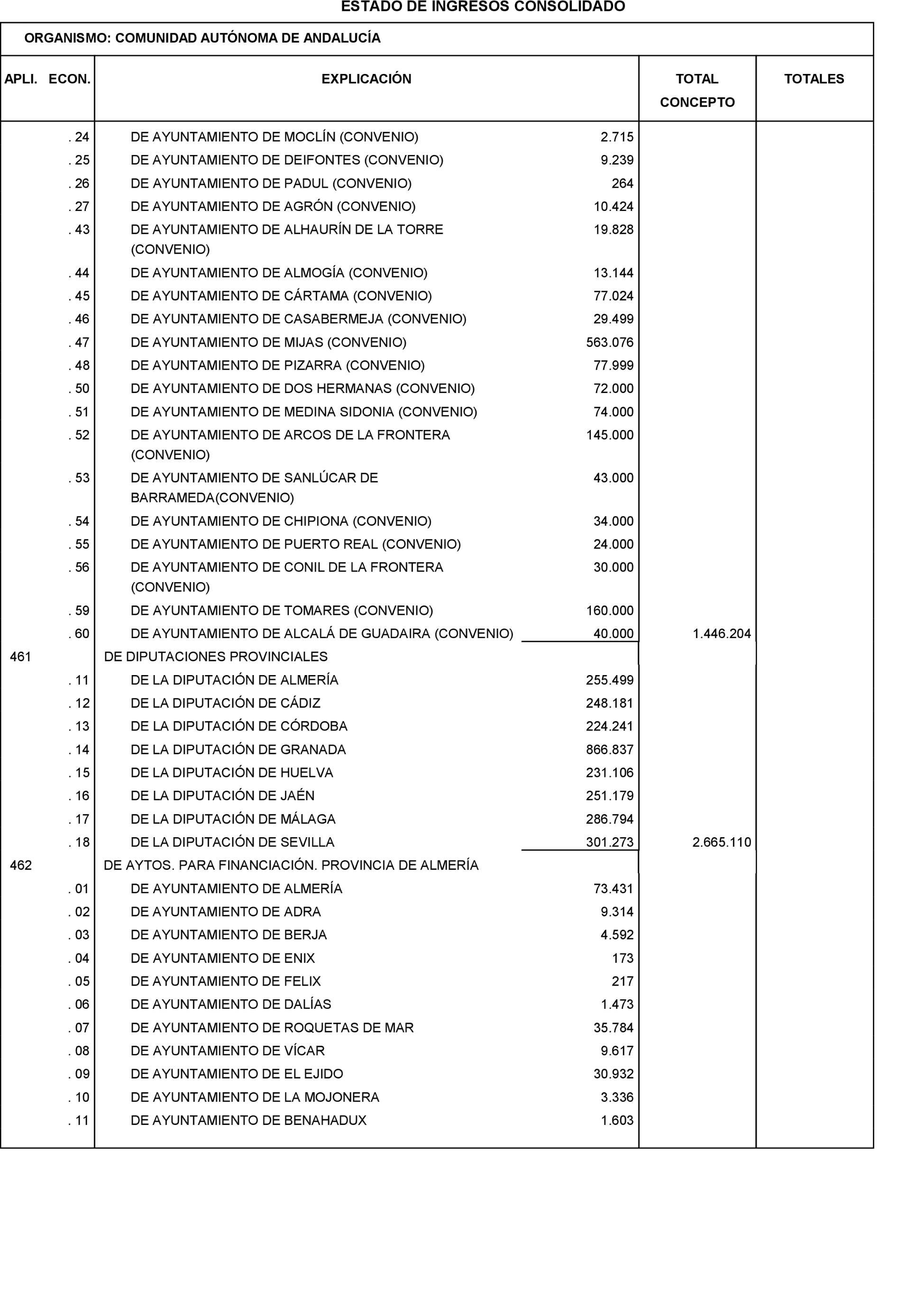 ESTADO DE INGRESOS CONSOLIDADO

ORGANISMO: COMUNIDAD AUTÓNOMA DE ANDALUCÍA

| APLI. ECON. | EXPLICACIÓN | | TOTAL CONCEPTO | TOTALES |
|---|---|---|---|---|
| . 24 | DE AYUNTAMIENTO DE MOCLÍN (CONVENIO) | 2.715 | | |
| . 25 | DE AYUNTAMIENTO DE DEIFONTES (CONVENIO) | 9.239 | | |
| . 26 | DE AYUNTAMIENTO DE PADUL (CONVENIO) | 264 | | |
| . 27 | DE AYUNTAMIENTO DE AGRÓN (CONVENIO) | 10.424 | | |
| . 43 | DE AYUNTAMIENTO DE ALHAURÍN DE LA TORRE (CONVENIO) | 19.828 | | |
| . 44 | DE AYUNTAMIENTO DE ALMOGÍA (CONVENIO) | 13.144 | | |
| . 45 | DE AYUNTAMIENTO DE CÁRTAMA (CONVENIO) | 77.024 | | |
| . 46 | DE AYUNTAMIENTO DE CASABERMEJA (CONVENIO) | 29.499 | | |
| . 47 | DE AYUNTAMIENTO DE MIJAS (CONVENIO) | 563.076 | | |
| . 48 | DE AYUNTAMIENTO DE PIZARRA (CONVENIO) | 77.999 | | |
| . 50 | DE AYUNTAMIENTO DE DOS HERMANAS (CONVENIO) | 72.000 | | |
| . 51 | DE AYUNTAMIENTO DE MEDINA SIDONIA (CONVENIO) | 74.000 | | |
| . 52 | DE AYUNTAMIENTO DE ARCOS DE LA FRONTERA (CONVENIO) | 145.000 | | |
| . 53 | DE AYUNTAMIENTO DE SANLÚCAR DE BARRAMEDA(CONVENIO) | 43.000 | | |
| . 54 | DE AYUNTAMIENTO DE CHIPIONA (CONVENIO) | 34.000 | | |
| . 55 | DE AYUNTAMIENTO DE PUERTO REAL (CONVENIO) | 24.000 | | |
| . 56 | DE AYUNTAMIENTO DE CONIL DE LA FRONTERA (CONVENIO) | 30.000 | | |
| . 59 | DE AYUNTAMIENTO DE TOMARES (CONVENIO) | 160.000 | | |
| . 60 | DE AYUNTAMIENTO DE ALCALÁ DE GUADAIRA (CONVENIO) | 40.000 | 1.446.204 | |
| 461 | DE DIPUTACIONES PROVINCIALES | | | |
| . 11 | DE LA DIPUTACIÓN DE ALMERÍA | 255.499 | | |
| . 12 | DE LA DIPUTACIÓN DE CÁDIZ | 248.181 | | |
| . 13 | DE LA DIPUTACIÓN DE CÓRDOBA | 224.241 | | |
| . 14 | DE LA DIPUTACIÓN DE GRANADA | 866.837 | | |
| . 15 | DE LA DIPUTACIÓN DE HUELVA | 231.106 | | |
| . 16 | DE LA DIPUTACIÓN DE JAÉN | 251.179 | | |
| . 17 | DE LA DIPUTACIÓN DE MÁLAGA | 286.794 | | |
| . 18 | DE LA DIPUTACIÓN DE SEVILLA | 301.273 | 2.665.110 | |
| 462 | DE AYTOS. PARA FINANCIACIÓN. PROVINCIA DE ALMERÍA | | | |
| . 01 | DE AYUNTAMIENTO DE ALMERÍA | 73.431 | | |
| . 02 | DE AYUNTAMIENTO DE ADRA | 9.314 | | |
| . 03 | DE AYUNTAMIENTO DE BERJA | 4.592 | | |
| . 04 | DE AYUNTAMIENTO DE ENIX | 173 | | |
| . 05 | DE AYUNTAMIENTO DE FELIX | 217 | | |
| . 06 | DE AYUNTAMIENTO DE DALÍAS | 1.473 | | |
| . 07 | DE AYUNTAMIENTO DE ROQUETAS DE MAR | 35.784 | | |
| . 08 | DE AYUNTAMIENTO DE VÍCAR | 9.617 | | |
| . 09 | DE AYUNTAMIENTO DE EL EJIDO | 30.932 | | |
| . 10 | DE AYUNTAMIENTO DE LA MOJONERA | 3.336 | | |
| . 11 | DE AYUNTAMIENTO DE BENAHADUX | 1.603 | | |